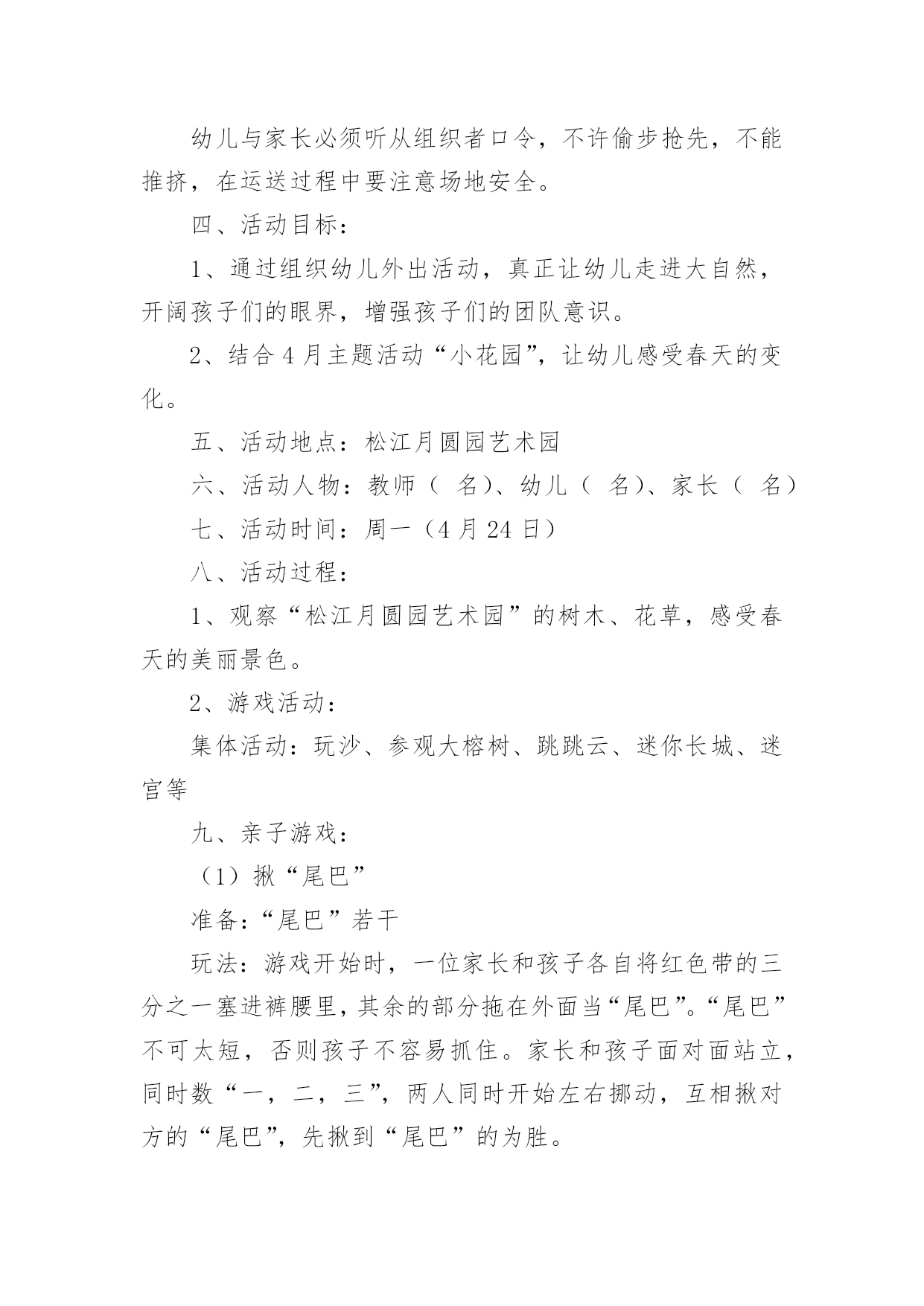 幼儿与家长必须听从组织者口令，不许偷步抢先，不能推挤，在运送过程中要注意场地安全。

四、活动目标：

1、通过组织幼儿外出活动，真正让幼儿走进大自然，开阔孩子们的眼界，增强孩子们的团队意识。

2、结合4月主题活动“小花园”，让幼儿感受春天的变化。

五、活动地点：松江月圆园艺术园

六、活动人物：教师（ 名）、幼儿（ 名）、家长（ 名）

七、活动时间：周一（4月24日）

八、活动过程：

1、观察“松江月圆园艺术园”的树木、花草，感受春天的美丽景色。

2、游戏活动：

集体活动：玩沙、参观大榕树、跳跳云、迷你长城、迷宫等

九、亲子游戏：

（1）揪“尾巴”

准备：“尾巴”若干

玩法：游戏开始时，一位家长和孩子各自将红色带的三分之一塞进裤腰里，其余的部分拖在外面当“尾巴”。“尾巴”不可太短，否则孩子不容易抓住。家长和孩子面对面站立，同时数“一，二，三”，两人同时开始左右挪动，互相揪对方的“尾巴”，先揪到“尾巴”的为胜。